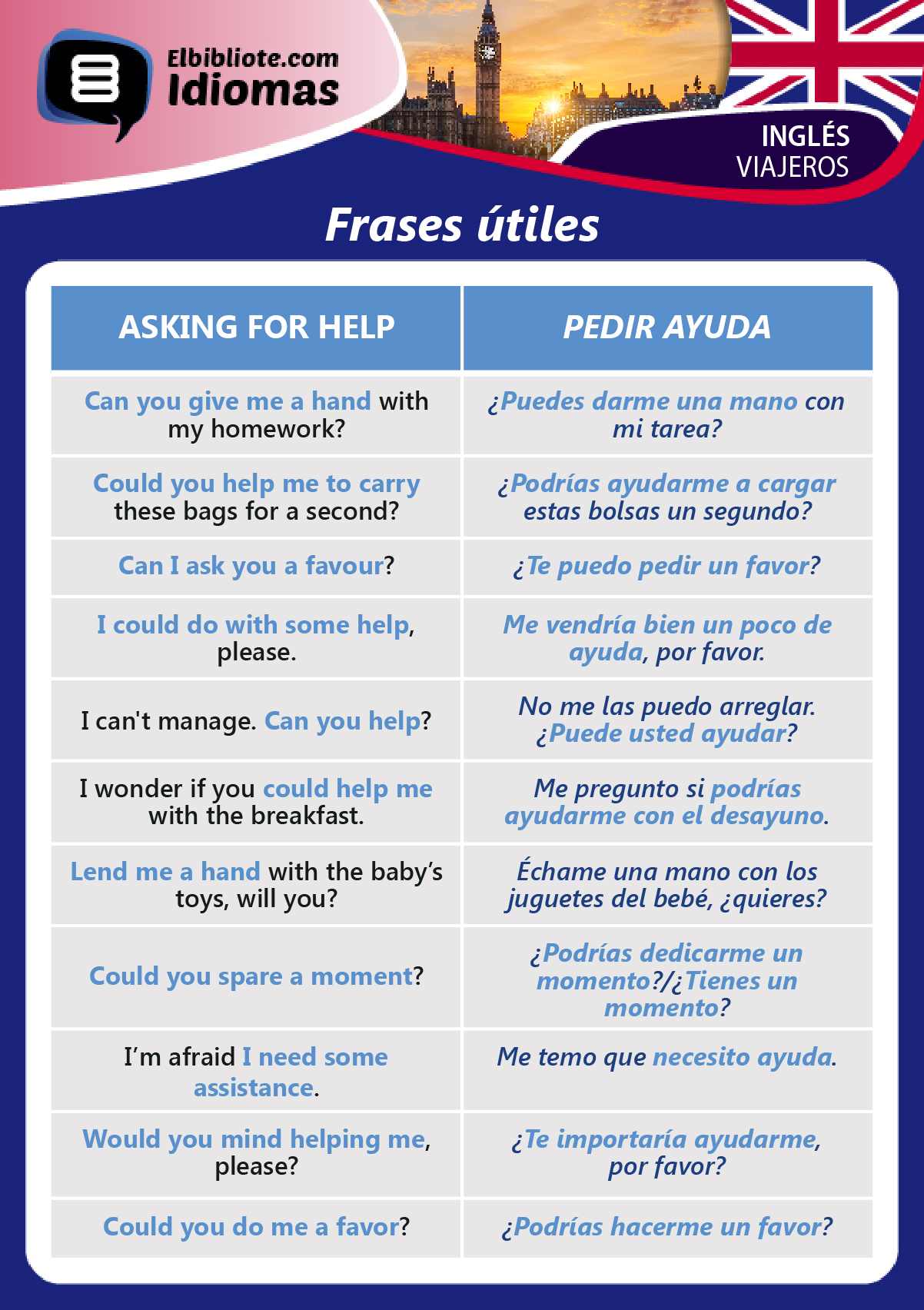 Elbibliote.com Idiomas

INGLÉS VIAJEROS

Frases útiles

| ASKING FOR HELP | PEDIR AYUDA |
|---|---|
| Can you give me a hand with my homework? | ¿Puedes darme una mano con mi tarea? |
| Could you help me to carry these bags for a second? | ¿Podrías ayudarme a cargar estas bolsas un segundo? |
| Can I ask you a favour? | ¿Te puedo pedir un favor? |
| I could do with some help, please. | Me vendría bien un poco de ayuda, por favor. |
| I can't manage. Can you help? | No me las puedo arreglar. ¿Puede usted ayudar? |
| I wonder if you could help me with the breakfast. | Me pregunto si podrías ayudarme con el desayuno. |
| Lend me a hand with the baby's toys, will you? | Échame una mano con los juguetes del bebé, ¿quieres? |
| Could you spare a moment? | ¿Podrías dedicarme un momento?/¿Tienes un momento? |
| I'm afraid I need some assistance. | Me temo que necesito ayuda. |
| Would you mind helping me, please? | ¿Te importaría ayudarme, por favor? |
| Could you do me a favor? | ¿Podrías hacerme un favor? |